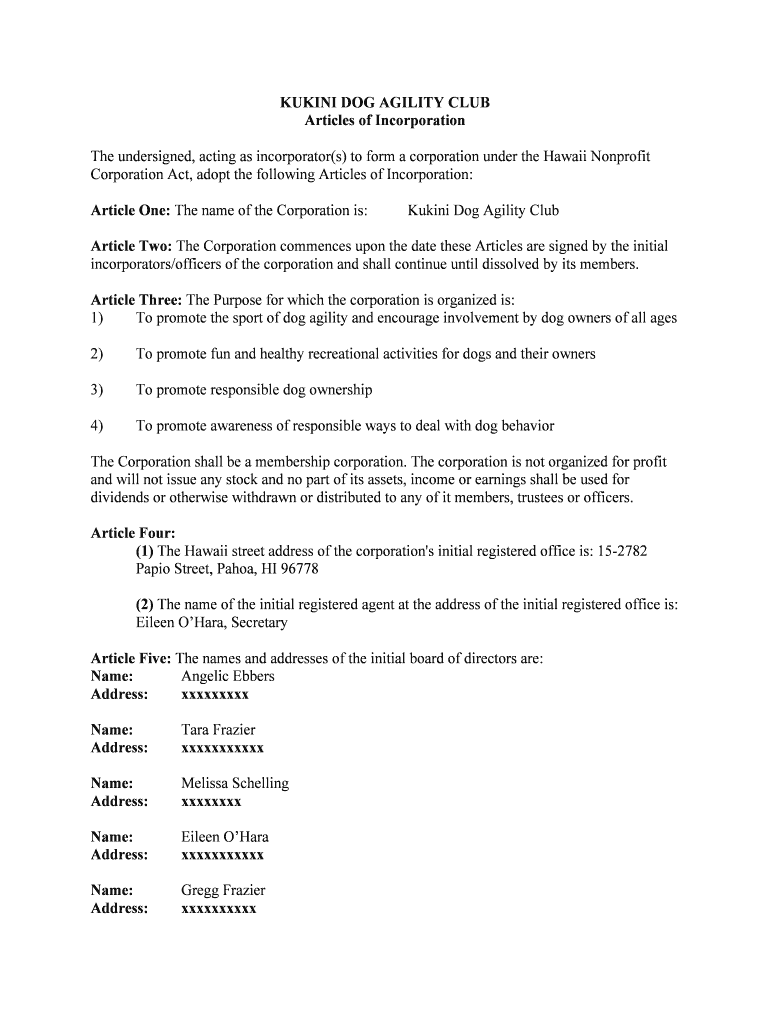 KUKINI DOG AGILITY CLUB
Articles of Incorporation

The undersigned, acting as incorporator(s) to form a corporation under the Hawaii Nonprofit Corporation Act, adopt the following Articles of Incorporation:

Article One: The name of the Corporation is: Kukini Dog Agility Club

Article Two: The Corporation commences upon the date these Articles are signed by the initial incorporators/officers of the corporation and shall continue until dissolved by its members.

Article Three: The Purpose for which the corporation is organized is:
1) To promote the sport of dog agility and encourage involvement by dog owners of all ages

2) To promote fun and healthy recreational activities for dogs and their owners

3) To promote responsible dog ownership

4) To promote awareness of responsible ways to deal with dog behavior

The Corporation shall be a membership corporation. The corporation is not organized for profit and will not issue any stock and no part of its assets, income or earnings shall be used for dividends or otherwise withdrawn or distributed to any of it members, trustees or officers.

Article Four:
(1) The Hawaii street address of the corporation's initial registered office is: 15-2782 Papio Street, Pahoa, HI 96778

(2) The name of the initial registered agent at the address of the initial registered office is: Eileen O'Hara, Secretary

Article Five: The names and addresses of the initial board of directors are:
Name: Angelic Ebbers
Address: xxxxxxxxx

Name: Tara Frazier
Address: xxxxxxxxxxx

Name: Melissa Schelling
Address: xxxxxxxx

Name: Eileen O'Hara
Address: xxxxxxxxxxx

Name: Gregg Frazier
Address: xxxxxxxxxx